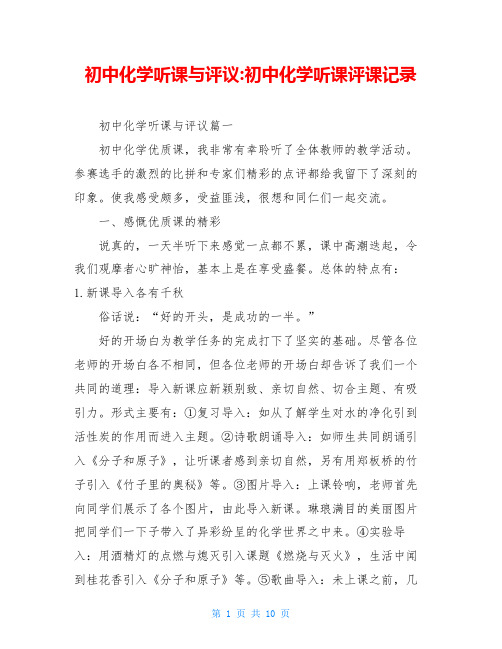 初中化学听课与评议:初中化学听课评课记录

初中化学听课与评议篇一

初中化学优质课，我非常有幸聆听了全体教师的教学活动。参赛选手的激烈的比拼和专家们精彩的点评都给我留下了深刻的印象。使我感受颇多，受益匪浅，很想和同仁们一起交流。

一、感慨优质课的精彩

说真的，一天半听下来感觉一点都不累，课中高潮迭起，令我们观摩者心旷神怡，基本上是在享受盛餐。总体的特点有：

1.新课导入各有千秋

俗话说：“好的开头，是成功的一半。”

好的开场白为教学任务的完成打下了坚实的基础。尽管各位老师的开场白各不相同，但各位老师的开场白却告诉了我们一个共同的道理：导入新课应新颖别致、亲切自然、切合主题、有吸引力。形式主要有：①复习导入：如从了解学生对水的净化引到活性炭的作用而进入主题。②诗歌朗诵导入：如师生共同朗诵引入《分子和原子》，让听课者感到亲切自然，另有用郑板桥的竹子引入《竹子里的奥秘》等。③图片导入：上课铃响，老师首先向同学们展示了各个图片，由此导入新课。琳琅满目的美丽图片把同学们一下子带入了异彩纷呈的化学世界之中来。④实验导入：用酒精灯的点燃与熄灭引入课题《燃烧与灭火》，生活中闻到桂花香引入《分子和原子》等。⑤歌曲导入：未上课之前，几

第 1 页 共 10 页